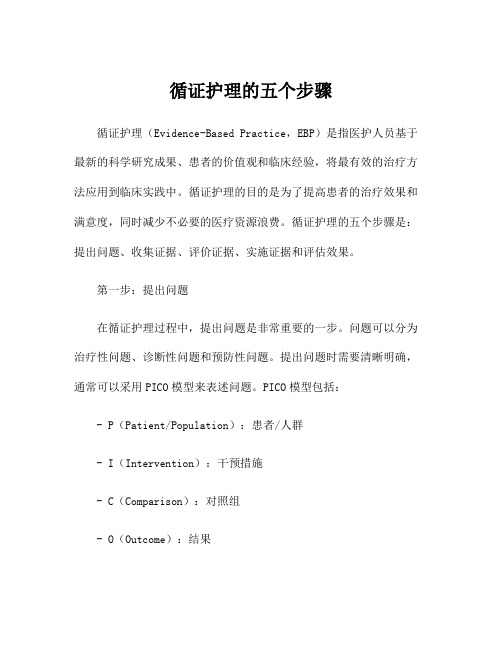 循证护理的五个步骤

循证护理（Evidence-Based Practice，EBP）是指医护人员基于最新的科学研究成果、患者的价值观和临床经验，将最有效的治疗方法应用到临床实践中。循证护理的目的是为了提高患者的治疗效果和满意度，同时减少不必要的医疗资源浪费。循证护理的五个步骤是：提出问题、收集证据、评价证据、实施证据和评估效果。

第一步：提出问题

在循证护理过程中，提出问题是非常重要的一步。问题可以分为治疗性问题、诊断性问题和预防性问题。提出问题时需要清晰明确，通常可以采用PICO模型来表述问题。PICO模型包括：

- P（Patient/Population）：患者/人群

- I（Intervention）：干预措施

- C（Comparison）：对照组

- O（Outcome）：结果